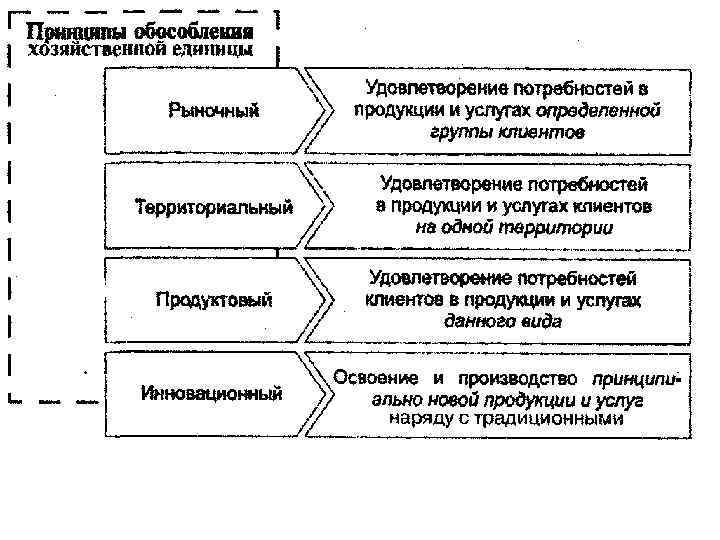 Принципы обособления хозяйственной единицы

Рыночный

Удовлетворение потребностей в продукции и услугах определенной группы клиентов

Территориальный

Удовлетворение потребностей в продукции и услугах клиентов на одной территории

Продуктовый

Удовлетворение потребностей клиентов в продукции и услугах данного вида

Инновационный

Освоение и производство принципиально новой продукции и услуг наряду с традиционными